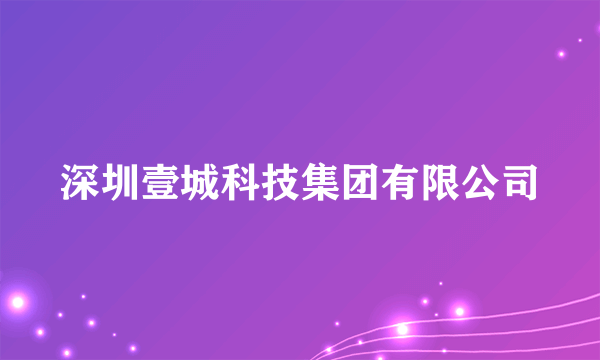 深圳壹城科技集团有限公司